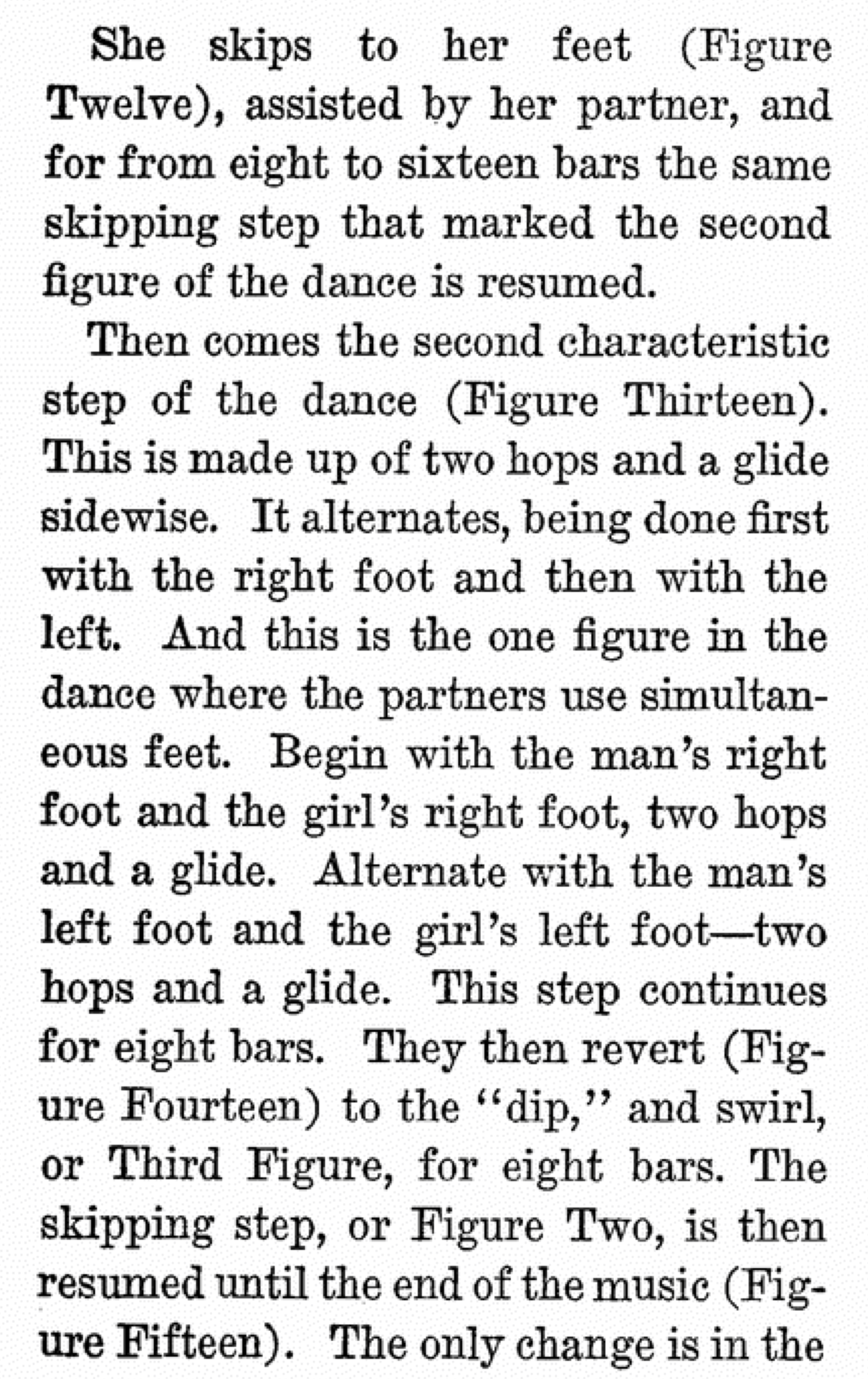 She skips to her feet (Figure Twelve), assisted by her partner, and for from eight to sixteen bars the same skipping step that marked the second figure of the dance is resumed.

Then comes the second characteristic step of the dance (Figure Thirteen). This is made up of two hops and a glide sidewise. It alternates, being done first with the right foot and then with the left. And this is the one figure in the dance where the partners use simultaneous feet. Begin with the man's right foot and the girl's right foot, two hops and a glide. Alternate with the man's left foot and the girl's left foot—two hops and a glide. This step continues for eight bars. They then revert (Figure Fourteen) to the "dip," and swirl, or Third Figure, for eight bars. The skipping step, or Figure Two, is then resumed until the end of the music (Figure Fifteen). The only change is in the